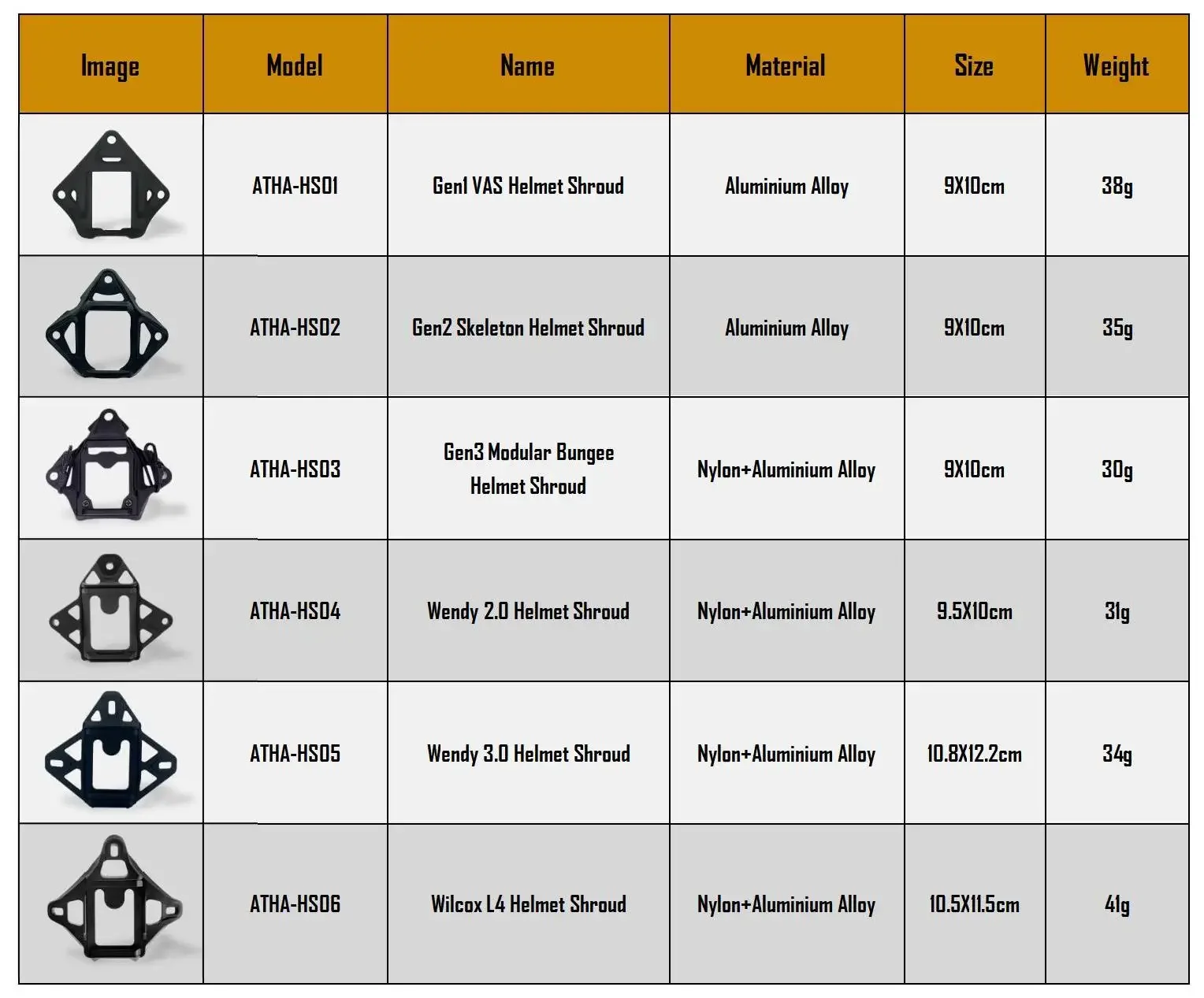 | Image | Model | Name | Material | Size | Weight |
|---|---|---|---|---|---|
| | ATHA-HS01 | Gen1 VAS Helmet Shroud | Aluminium Alloy | 9X10cm | 38g |
| | ATHA-HS02 | Gen2 Skeleton Helmet Shroud | Aluminium Alloy | 9X10cm | 35g |
| | ATHA-HS03 | Gen3 Modular Bungee Helmet Shroud | Nylon+Aluminium Alloy | 9X10cm | 30g |
| | ATHA-HS04 | Wendy 2.0 Helmet Shroud | Nylon+Aluminium Alloy | 9.5X10cm | 31g |
| | ATHA-HS05 | Wendy 3.0 Helmet Shroud | Nylon+Aluminium Alloy | 10.8X12.2cm | 34g |
| | ATHA-HS06 | Wilcox L4 Helmet Shroud | Nylon+Aluminium Alloy | 10.5X11.5cm | 41g |